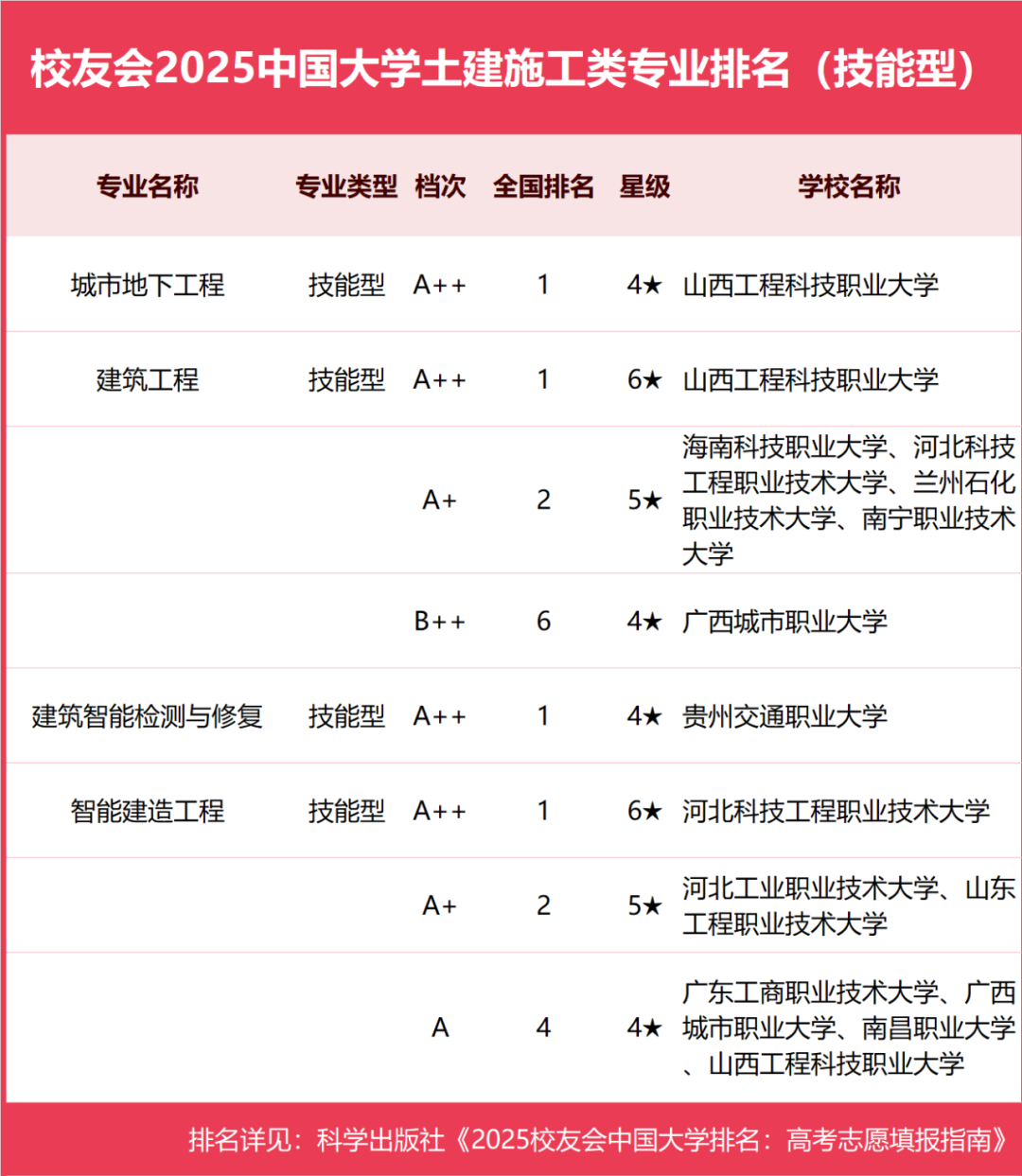 校友会2025中国大学土建施工类专业排名（技能型）

| 专业名称 | 专业类型 | 档次 | 全国排名 | 星级 | 学校名称 |
|---|---|---|---|---|---|
| 城市地下工程 | 技能型 | A++ | 1 | 4★ | 山西工程科技职业大学 |
| 建筑工程 | 技能型 | A++ | 1 | 6★ | 山西工程科技职业大学 |
| | | A+ | 2 | 5★ | 海南科技职业大学、河北科技工程职业技术大学、兰州石化职业技术大学、南宁职业技术大学 |
| | | B++ | 6 | 4★ | 广西城市职业大学 |
| 建筑智能检测与修复 | 技能型 | A++ | 1 | 4★ | 贵州交通职业大学 |
| 智能建造工程 | 技能型 | A++ | 1 | 6★ | 河北科技工程职业技术大学 |
| | | A+ | 2 | 5★ | 河北工业职业技术大学、山东工程职业技术大学 |
| | | A | 4 | 4★ | 广东工商职业技术大学、广西城市职业大学、南昌职业大学、山西工程科技职业大学 |

排名详见：科学出版社《2025校友会中国大学排名：高考志愿填报指南》